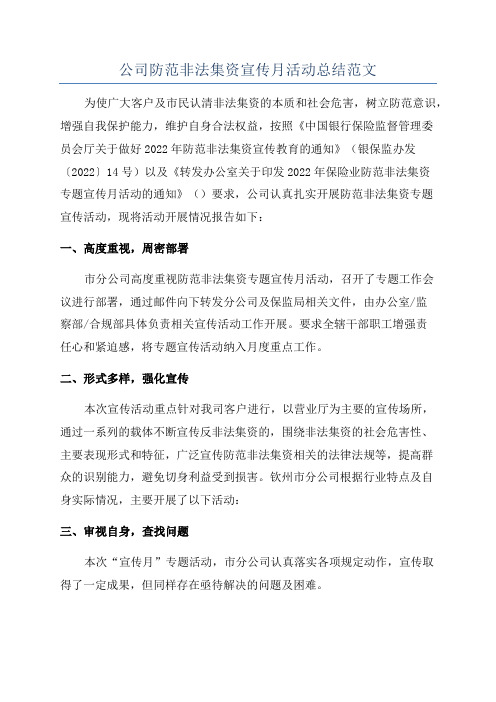 公司防范非法集资宣传月活动总结范文

为使广大客户及市民认清非法集资的本质和社会危害，树立防范意识，增强自我保护能力，维护自身合法权益，按照《中国银行保险监督管理委员会厅关于做好2022年防范非法集资宣传教育的通知》（银保监办发〔2022〕14号）以及《转发办公室关于印发2022年保险业防范非法集资专题宣传月活动的通知》（）要求，公司认真扎实开展防范非法集资专题宣传活动，现将活动开展情况报告如下：

一、高度重视，周密部署

市分公司高度重视防范非法集资专题宣传月活动，召开了专题工作会议进行部署，通过邮件向下转发分公司及保监局相关文件，由办公室/监察部/合规部具体负责相关宣传活动工作开展。要求全辖干部职工增强责任心和紧迫感，将专题宣传活动纳入月度重点工作。

二、形式多样，强化宣传

本次宣传活动重点针对我司客户进行，以营业厅为主要的宣传场所，通过一系列的载体不断宣传反非法集资的，围绕非法集资的社会危害性、主要表现形式和特征，广泛宣传防范非法集资相关的法律法规等，提高群众的识别能力，避免切身利益受到损害。钦州市分公司根据行业特点及自身实际情况，主要开展了以下活动：

三、审视自身，查找问题

本次“宣传月”专题活动，市分公司认真落实各项规定动作，宣传取得了一定成果，但同样存在亟待解决的问题及困难。